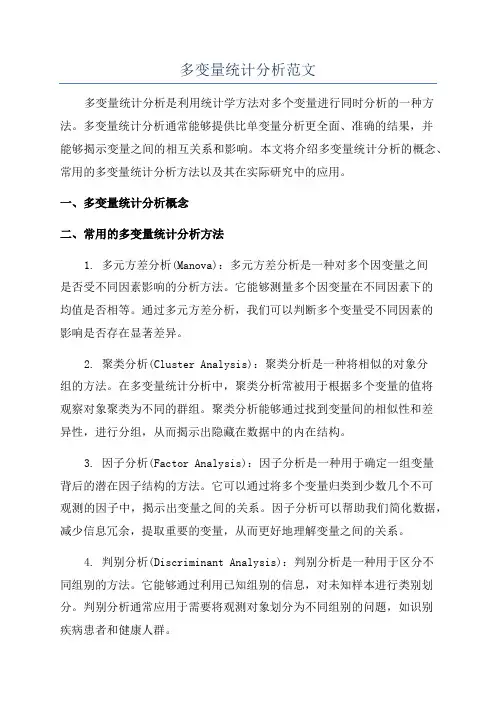 多变量统计分析范文

多变量统计分析是利用统计学方法对多个变量进行同时分析的一种方法。多变量统计分析通常能够提供比单变量分析更全面、准确的结果，并能够揭示变量之间的相互关系和影响。本文将介绍多变量统计分析的概念、常用的多变量统计分析方法以及其在实际研究中的应用。

一、多变量统计分析概念

二、常用的多变量统计分析方法

1. 多元方差分析(Manova)：多元方差分析是一种对多个因变量之间是否受不同因素影响的分析方法。它能够测量多个因变量在不同因素下的均值是否相等。通过多元方差分析，我们可以判断多个变量受不同因素的影响是否存在显著差异。

2. 聚类分析(Cluster Analysis)：聚类分析是一种将相似的对象分组的方法。在多变量统计分析中，聚类分析常被用于根据多个变量的值将观察对象聚类为不同的群组。聚类分析能够通过找到变量间的相似性和差异性，进行分组，从而揭示出隐藏在数据中的内在结构。

3. 因子分析(Factor Analysis)：因子分析是一种用于确定一组变量背后的潜在因子结构的方法。它可以通过将多个变量归类到少数几个不可观测的因子中，揭示出变量之间的关系。因子分析可以帮助我们简化数据，减少信息冗余，提取重要的变量，从而更好地理解变量之间的关系。

4. 判别分析(Discriminant Analysis)：判别分析是一种用于区分不同组别的方法。它能够通过利用已知组别的信息，对未知样本进行类别划分。判别分析通常应用于需要将观测对象划分为不同组别的问题，如识别疾病患者和健康人群。